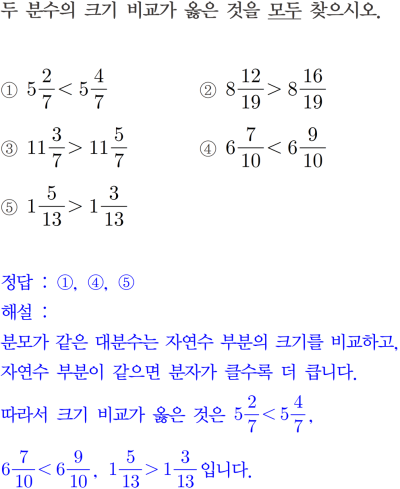 두 분수의 크기 비교가 옳은 것을 모두 찾으시오.

① $5\frac{2}{7} < 5\frac{4}{7}$

② $8\frac{12}{19} > 8\frac{16}{19}$

③ $11\frac{3}{7} > 11\frac{5}{7}$

④ $6\frac{7}{10} < 6\frac{9}{10}$

⑤ $1\frac{5}{13} > 1\frac{3}{13}$

정답 : ①, ④, ⑤

해설 :

분모가 같은 대분수는 자연수 부분의 크기를 비교하고, 자연수 부분이 같으면 분자가 클수록 더 큽니다.

따라서 크기 비교가 옳은 것은 $5\frac{2}{7} < 5\frac{4}{7}$, $6\frac{7}{10} < 6\frac{9}{10}$, $1\frac{5}{13} > 1\frac{3}{13}$ 입니다.